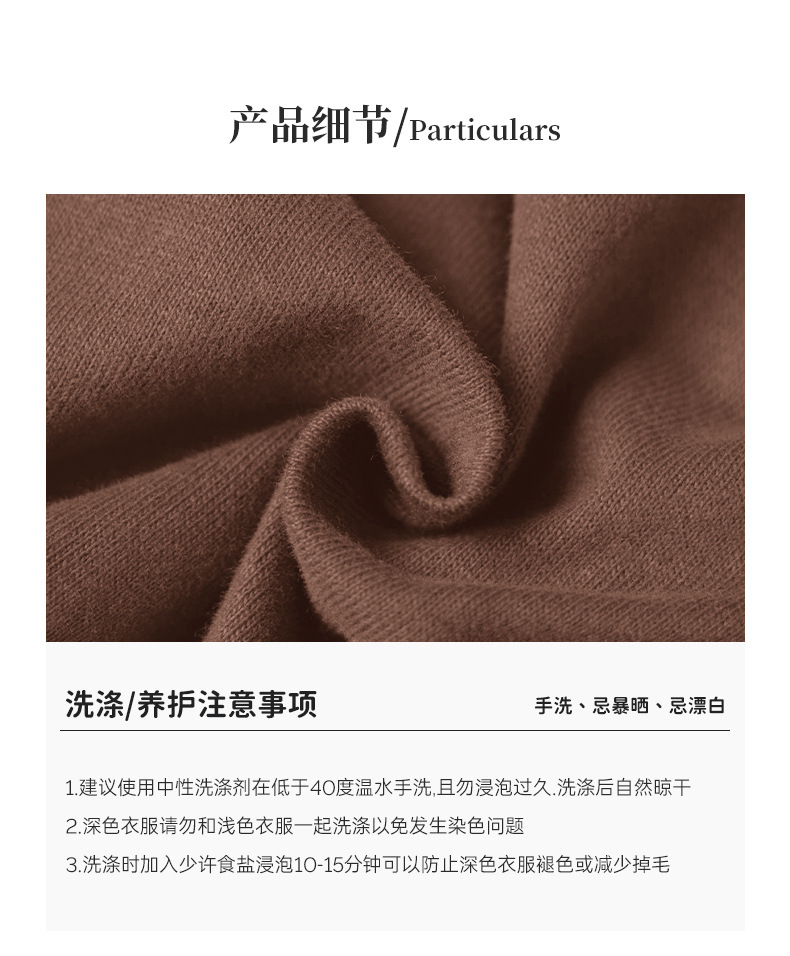 产品细节/Particulars

洗涤/养护注意事项

手洗、忌暴晒、忌漂白

1.建议使用中性洗涤剂在低于40度温水手洗,且勿浸泡过久.洗涤后自然晾干

2.深色衣服请勿和浅色衣服一起洗涤以免发生染色问题

3.洗涤时加入少许食盐浸泡10-15分钟可以防止深色衣服褪色或减少掉毛